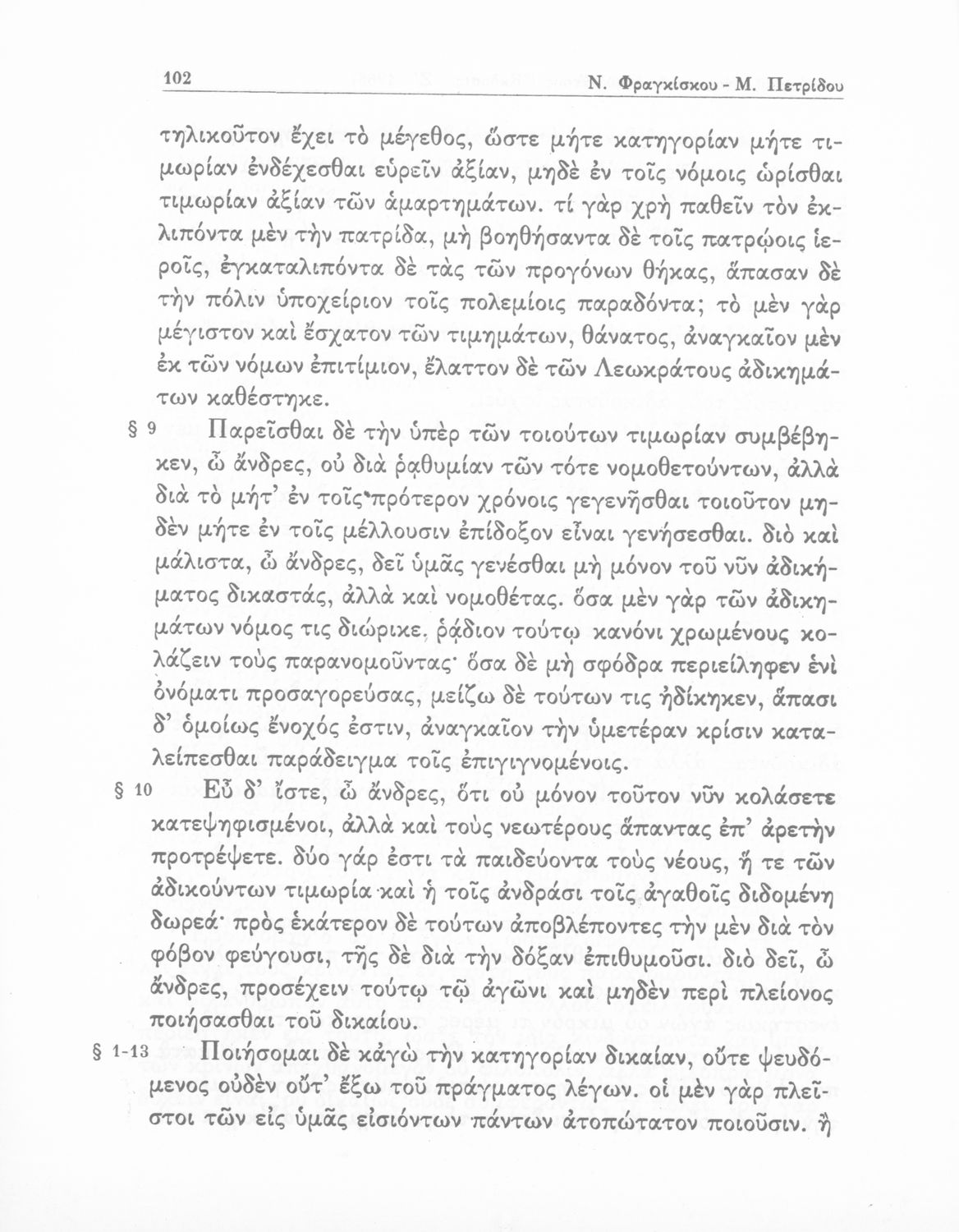 102 Ν. Φραγκίσκου - Μ. Πετρίδου

τηλικοῦτον ἔχει τὸ μέγεθος, ὥστε μήτε κατηγορίαν μήτε τιμωρίαν ἐνδέχεσθαι εὑρεῖν ἀξίαν, μηδὲ ἐν τοῖς νόμοις ὡρίσθαι τιμωρίαν ἀξίαν τῶν ἁμαρτημάτων. τί γὰρ χρὴ παθεῖν τὸν ἐκλιπόντα μὲν τὴν πατρίδα, μὴ βοηθήσαντα δὲ τοῖς πατρῴοις ἱεροῖς, ἐγκαταλιπόντα δὲ τὰς τῶν προγόνων θήκας, ἅπασαν δὲ τὴν πόλιν ὑποχείριον τοῖς πολεμίοις παραδόντα; τὸ μὲν γὰρ μέγιστον καὶ ἔσχατον τῶν τιμημάτων, θάνατος, ἀναγκαῖον μὲν ἐκ τῶν νόμων ἐπιτίμιον, ἔλαττον δὲ τῶν Λεωκράτους ἀδικημάτων καθέστηκε.

§ 9 Παρεῖσθαι δὲ τὴν ὑπὲρ τῶν τοιούτων τιμωρίαν συμβέβηκεν, ὦ ἄνδρες, οὐ διὰ ῥᾳθυμίαν τῶν τότε νομοθετούντων, ἀλλὰ διὰ τὸ μήτ' ἐν τοῖς πρότερον χρόνοις γεγενῆσθαι τοιοῦτον μηδὲν μήτε ἐν τοῖς μέλλουσιν ἐπίδοξον εἶναι γενήσεσθαι. διὸ καὶ μάλιστα, ὦ ἄνδρες, δεῖ ὑμᾶς γενέσθαι μὴ μόνον τοῦ νῦν ἀδικήματος δικαστάς, ἀλλὰ καὶ νομοθέτας. ὅσα μὲν γὰρ τῶν ἀδικημάτων νόμος τις διώρικε, ῥᾴδιον τούτῳ κανόνι χρωμένους κολάζειν τοὺς παρανομοῦντας· ὅσα δὲ μὴ σφόδρα περιείληφεν ἑνὶ ὀνόματι προσαγορεύσας, μείζω δὲ τούτων τις ἠδίκηκεν, ἅπασι δ' ὁμοίως ἔνοχός ἐστιν, ἀναγκαῖον τὴν ὑμετέραν κρίσιν καταλείπεσθαι παράδειγμα τοῖς ἐπιγιγνομένοις.

§ 10 Εὖ δ' ἴστε, ὦ ἄνδρες, ὅτι οὐ μόνον τοῦτον νῦν κολάσετε κατεψηφισμένοι, ἀλλὰ καὶ τοὺς νεωτέρους ἅπαντας ἐπ' ἀρετὴν προτρέψετε. δύο γάρ ἐστι τὰ παιδεύοντα τοὺς νέους, ἥ τε τῶν ἀδικούντων τιμωρία καὶ ἡ τοῖς ἀνδράσι τοῖς ἀγαθοῖς διδομένη δωρεά· πρὸς ἑκάτερον δὲ τούτων ἀποβλέποντες τὴν μὲν διὰ τὸν φόβον φεύγουσι, τῆς δὲ διὰ τὴν δόξαν ἐπιθυμοῦσι. διὸ δεῖ, ὦ ἄνδρες, προσέχειν τούτῳ τῷ ἀγῶνι καὶ μηδὲν περὶ πλείονος ποιήσασθαι τοῦ δικαίου.

§ 1-13 Ποιήσομαι δὲ κἀγὼ τὴν κατηγορίαν δικαίαν, οὔτε ψευδόμενος οὐδὲν οὔτ' ἔξω τοῦ πράγματος λέγων. οἱ μὲν γὰρ πλεῖστοι τῶν εἰς ὑμᾶς εἰσιόντων πάντων ἀτοπώτατον ποιοῦσιν. ἢ